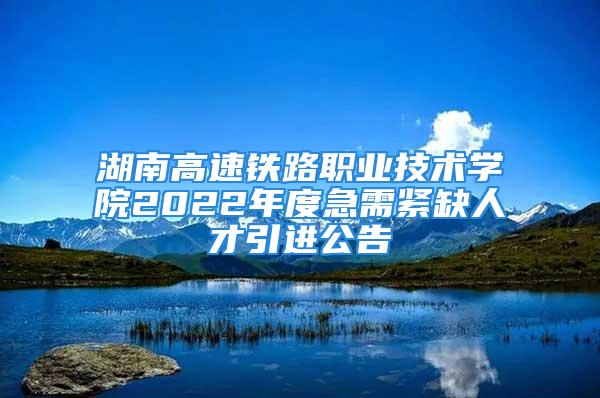 湖南高速铁路职业技术学院2022年度急需紧缺人才引进公告